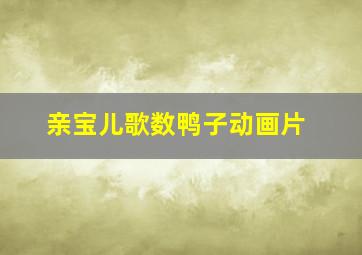 亲宝儿歌数鸭子动画片